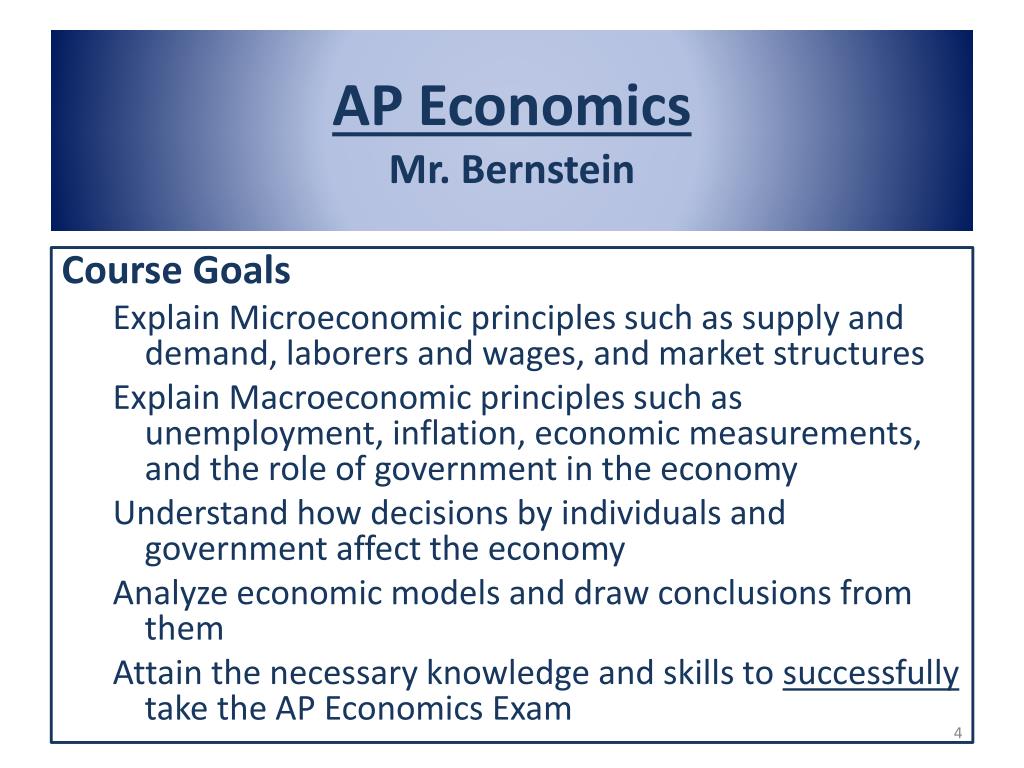 AP Economics
Mr. Bernstein

Course Goals

Explain Microeconomic principles such as supply and demand, laborers and wages, and market structures

Explain Macroeconomic principles such as unemployment, inflation, economic measurements, and the role of government in the economy

Understand how decisions by individuals and government affect the economy

Analyze economic models and draw conclusions from them

Attain the necessary knowledge and skills to successfully take the AP Economics Exam

4